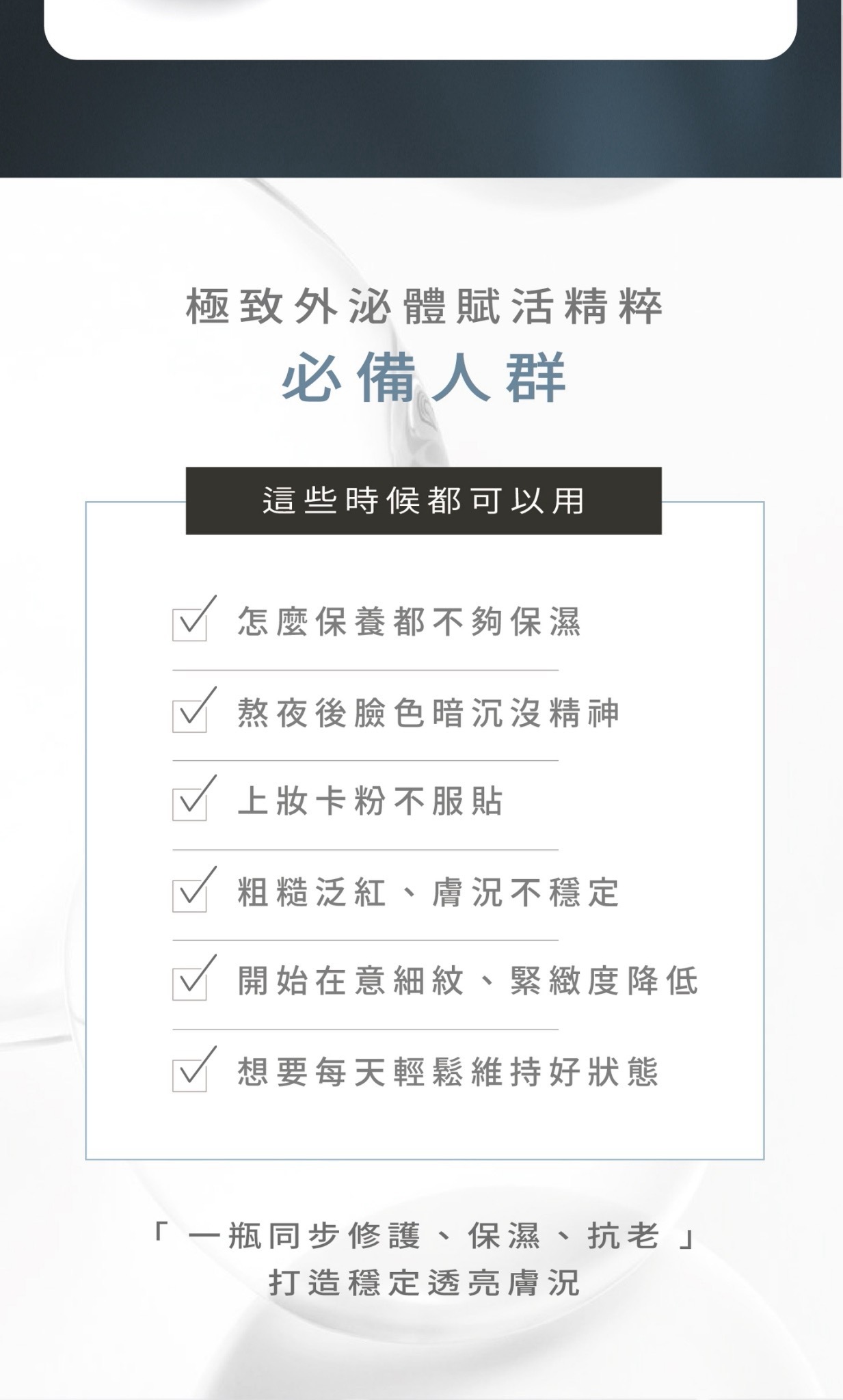 極致外泌體賦活精粹
必備人群

這些時候都可以用

☑ 怎麼保養都不夠保濕

☑ 熬夜後臉色暗沉沒精神

☑ 上妝卡粉不服貼

☑ 粗糙泛紅、膚況不穩定

☑ 開始在意細紋、緊緻度降低

☑ 想要每天輕鬆維持好狀態

「一瓶同步修護、保濕、抗老」
打造穩定透亮膚況